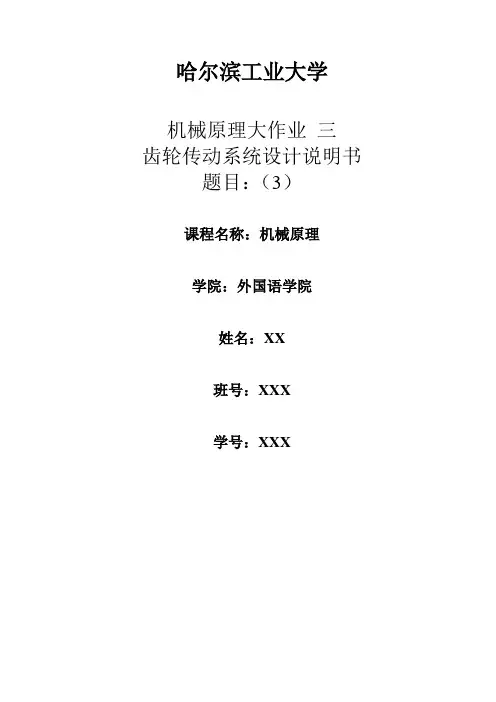 哈尔滨工业大学

机械原理大作业 三
齿轮传动系统设计说明书
题目：（3）

课程名称：机械原理

学院：外国语学院

姓名：XX

班号：XXX

学号：XXX